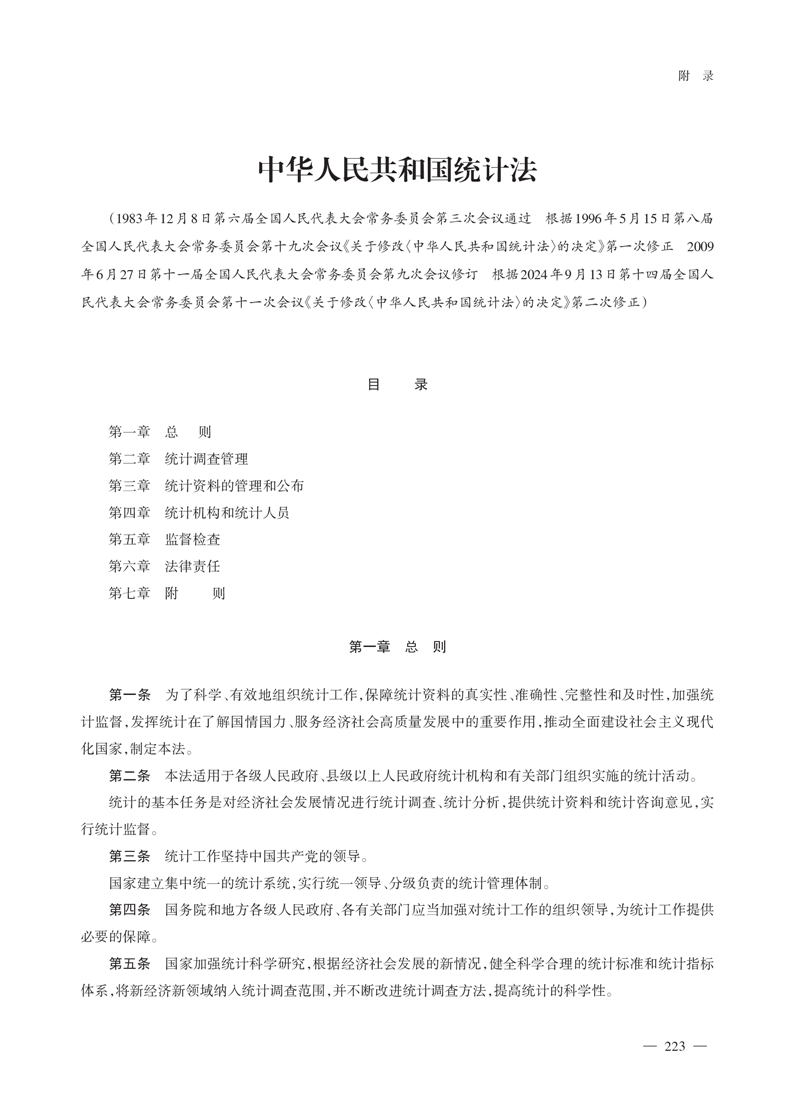 附　录

中华人民共和国统计法

（1983年12月8日第六届全国人民代表大会常务委员会第三次会议通过　根据1996年5月15日第八届全国人民代表大会常务委员会第十九次会议《关于修改〈中华人民共和国统计法〉的决定》第一次修正　2009年6月27日第十一届全国人民代表大会常务委员会第九次会议修订　根据2024年9月13日第十四届全国人民代表大会常务委员会第十一次会议《关于修改〈中华人民共和国统计法〉的决定》第二次修正）

目　录

第一章　总　则
第二章　统计调查管理
第三章　统计资料的管理和公布
第四章　统计机构和统计人员
第五章　监督检查
第六章　法律责任
第七章　附　则

第一章　总　则

第一条　为了科学、有效地组织统计工作，保障统计资料的真实性、准确性、完整性和及时性，加强统计监督，发挥统计在了解国情国力、服务经济社会高质量发展中的重要作用，推动全面建设社会主义现代化国家，制定本法。

第二条　本法适用于各级人民政府、县级以上人民政府统计机构和有关部门组织实施的统计活动。

统计的基本任务是对经济社会发展情况进行统计调查、统计分析，提供统计资料和统计咨询意见，实行统计监督。

第三条　统计工作坚持中国共产党的领导。

国家建立集中统一的统计系统，实行统一领导、分级负责的统计管理体制。

第四条　国务院和地方各级人民政府、各有关部门应当加强对统计工作的组织领导，为统计工作提供必要的保障。

第五条　国家加强统计科学研究，根据经济社会发展的新情况，健全科学合理的统计标准和统计指标体系，将新经济新领域纳入统计调查范围，并不断改进统计调查方法，提高统计的科学性。

— 223 —